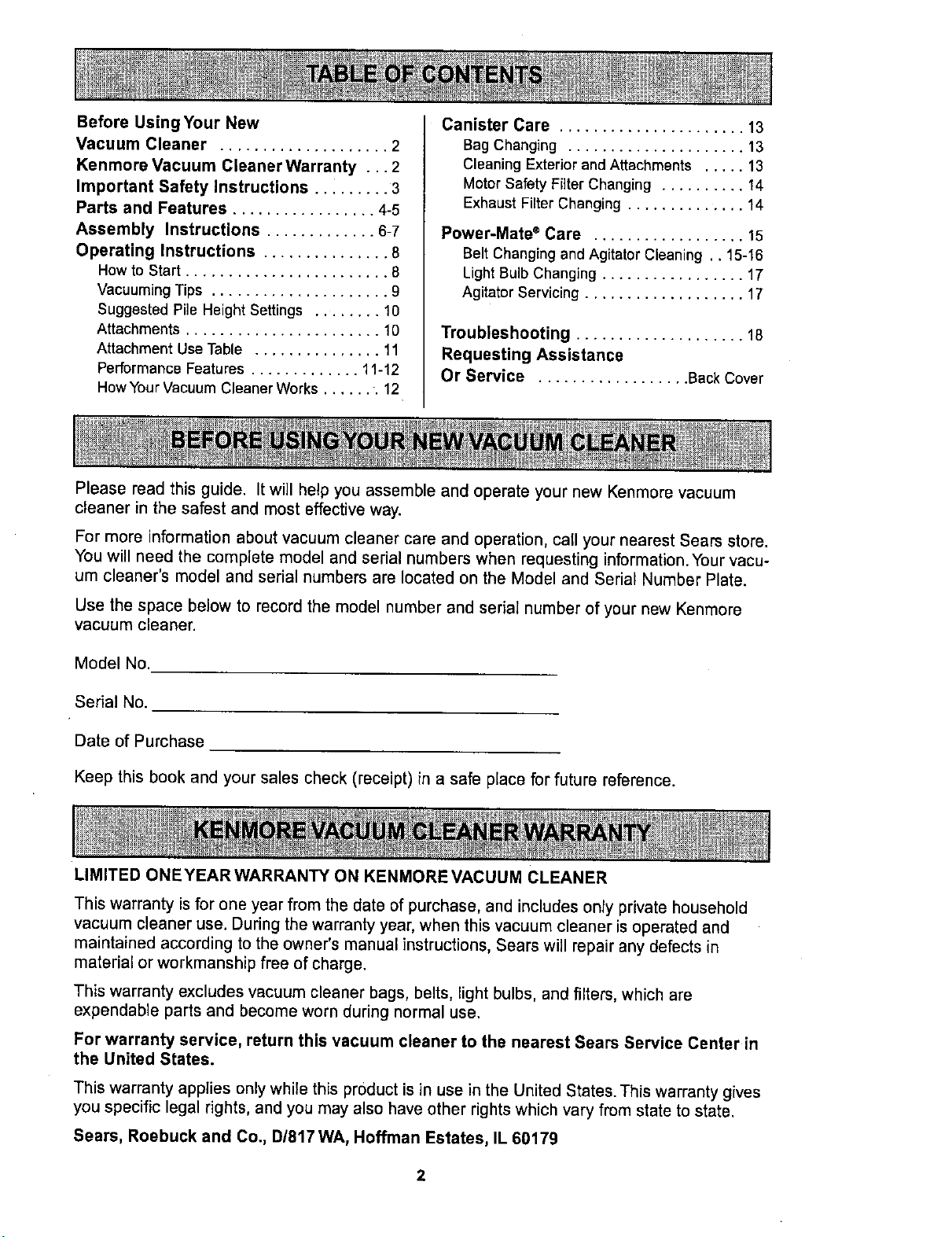 TABLE OF CONTENTS

Before Using Your New Vacuum Cleaner .................... 2
Kenmore Vacuum Cleaner Warranty ... 2
Important Safety Instructions ......... 3
Parts and Features ................. 4-5
Assembly Instructions ............. 6-7
Operating Instructions ............... 8
How to Start ........................ 8
Vacuuming Tips ..................... 9
Suggested Pile Height Settings ........ 10
Attachments ....................... 10
Attachment Use Table ............... 11
Performance Features ............. 11-12
How Your Vacuum Cleaner Works ....... 12

Canister Care ...................... 13
Bag Changing ..................... 13
Cleaning Exterior and Attachments ..... 13
Motor Safety Filter Changing .......... 14
Exhaust Filter Changing .............. 14
Power-Mate® Care .................. 15
Belt Changing and Agitator Cleaning .. 15-16
Light Bulb Changing ................. 17
Agitator Servicing ................... 17
Troubleshooting .................... 18
Requesting Assistance Or Service .................. Back Cover

BEFORE USING YOUR NEW VACUUM CLEANER

Please read this guide. It will help you assemble and operate your new Kenmore vacuum cleaner in the safest and most effective way.

For more information about vacuum cleaner care and operation, call your nearest Sears store. You will need the complete model and serial numbers when requesting information. Your vacuum cleaner's model and serial numbers are located on the Model and Serial Number Plate.

Use the space below to record the model number and serial number of your new Kenmore vacuum cleaner.

Model No.

Serial No.

Date of Purchase

Keep this book and your sales check (receipt) in a safe place for future reference.

KENMORE VACUUM CLEANER WARRANTY

LIMITED ONE YEAR WARRANTY ON KENMORE VACUUM CLEANER

This warranty is for one year from the date of purchase, and includes only private household vacuum cleaner use. During the warranty year, when this vacuum cleaner is operated and maintained according to the owner's manual instructions, Sears will repair any defects in material or workmanship free of charge.

This warranty excludes vacuum cleaner bags, belts, light bulbs, and filters, which are expendable parts and become worn during normal use.

For warranty service, return this vacuum cleaner to the nearest Sears Service Center in the United States.

This warranty applies only while this product is in use in the United States. This warranty gives you specific legal rights, and you may also have other rights which vary from state to state.

Sears, Roebuck and Co., D/817 WA, Hoffman Estates, IL 60179

2